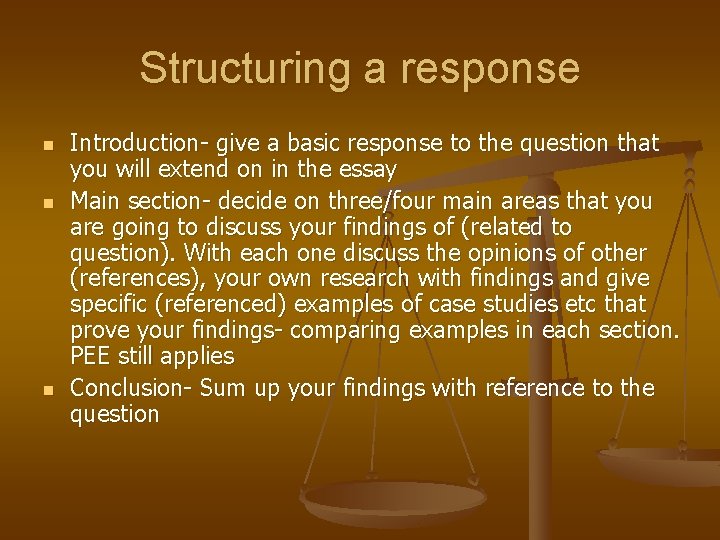 Structuring a response

- Introduction- give a basic response to the question that you will extend on in the essay
- Main section- decide on three/four main areas that you are going to discuss your findings of (related to question). With each one discuss the opinions of other (references), your own research with findings and give specific (referenced) examples of case studies etc that prove your findings- comparing examples in each section. PEE still applies
- Conclusion- Sum up your findings with reference to the question